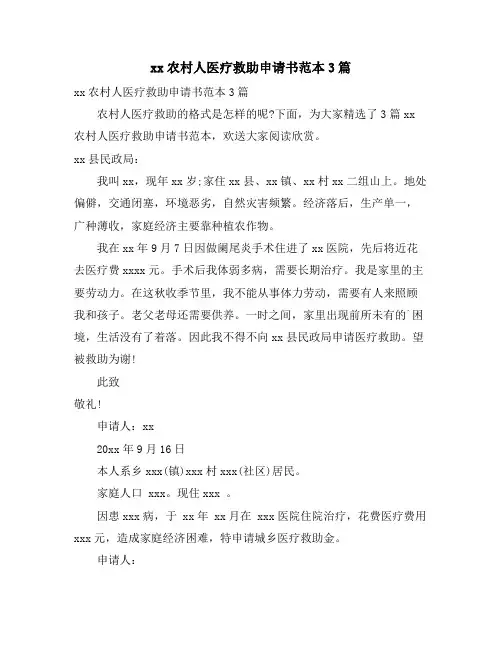 xx 农村人医疗救助申请书范本 3 篇

xx 农村人医疗救助申请书范本 3 篇

农村人医疗救助的格式是怎样的呢?下面，为大家精选了 3 篇 xx 农村人医疗救助申请书范本，欢送大家阅读欣赏。

xx 县民政局：

我叫 xx，现年 xx 岁;家住 xx 县、xx 镇、xx 村 xx 二组山上。地处偏僻，交通闭塞，环境恶劣，自然灾害频繁。经济落后，生产单一，广种薄收，家庭经济主要靠种植农作物。

我在 xx 年 9 月 7 日因做阑尾炎手术住进了 xx 医院，先后将近花去医疗费 xxxx 元。手术后我体弱多病，需要长期治疗。我是家里的主要劳动力。在这秋收季节里，我不能从事体力劳动，需要有人来照顾我和孩子。老父老母还需要供养。一时之间，家里出现前所未有的`困境，生活没有了着落。因此我不得不向 xx 县民政局申请医疗救助。望被救助为谢!

此致

敬礼!

申请人：xx

20xx 年 9 月 16 日

本人系乡 xxx(镇)xxx 村 xxx(社区)居民。

家庭人口 xxx。现住 xxx 。

因患 xxx 病，于 xx 年 xx 月在 xxx 医院住院治疗，花费医疗费用 xxx 元，造成家庭经济困难，特申请城乡医疗救助金。

申请人：